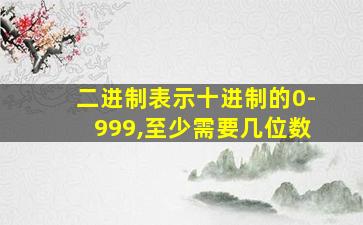 二进制表示十进制的0-999,至少需要几位数